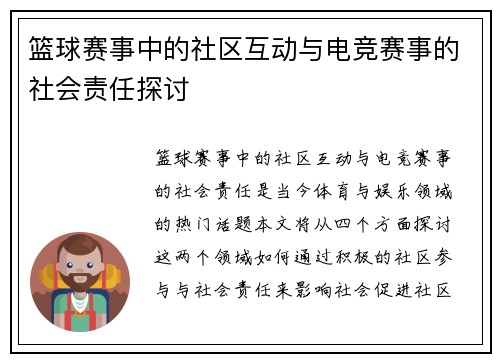 篮球赛事中的社区互动与电竞赛事的社会责任探讨

篮球赛事中的社区互动与电竞赛事的社会责任是当今体育与娱乐领域的热门话题本文将从四个方面探讨这两个领域如何通过积极的社区参与与社会责任来影响社会促进社区